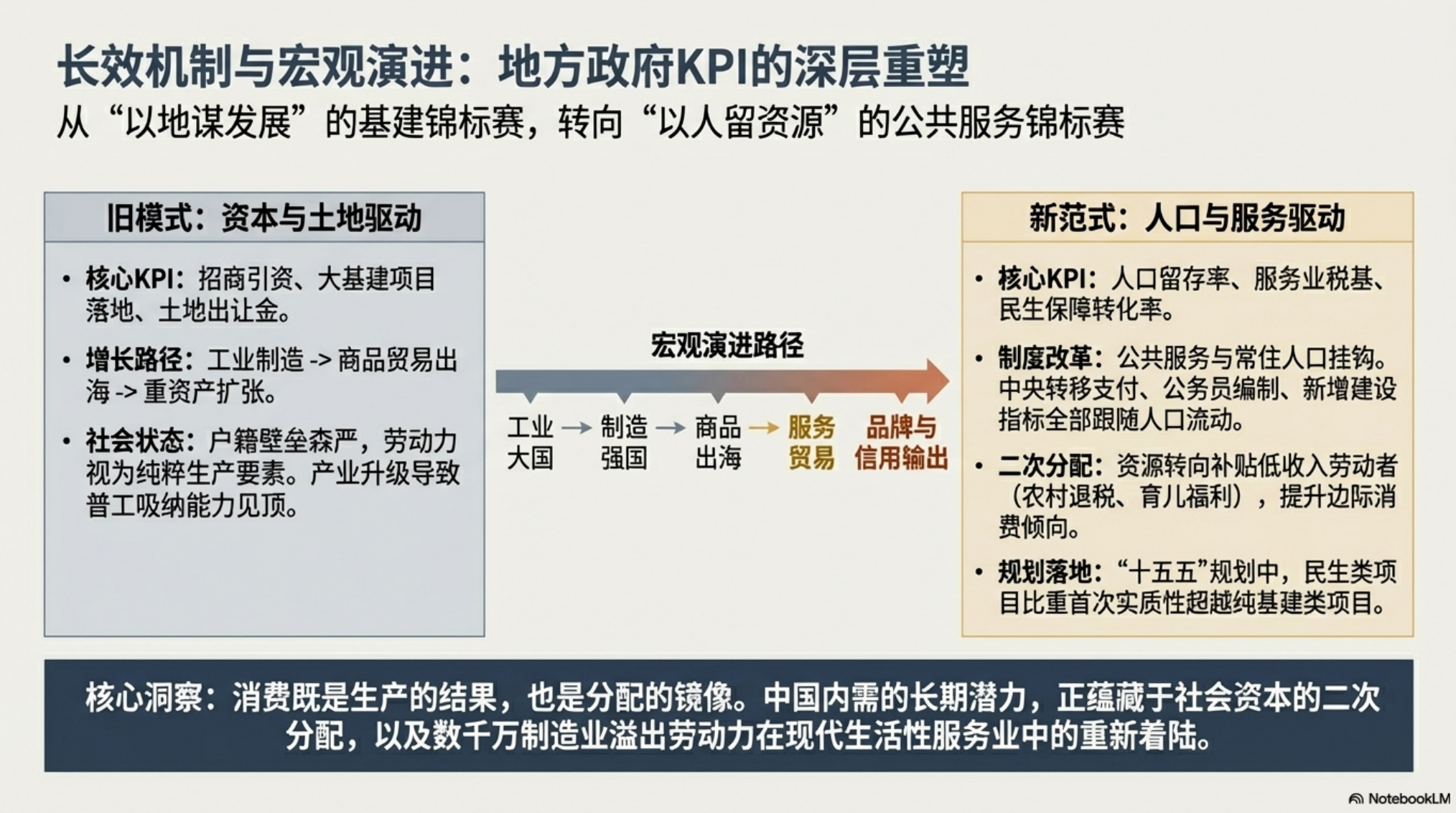 长效机制与宏观演进：地方政府KPI的深层重塑

从“以地谋发展”的基建锦标赛，转向“以人留资源”的公共服务锦标赛

旧模式：资本与土地驱动

• 核心KPI：招商引资、大基建项目落地、土地出让金。

• 增长路径：工业制造 -> 商品贸易出海 -> 重资产扩张。

• 社会状态：户籍壁垒森严，劳动力视为纯粹生产要素。产业升级导致普工吸纳能力见顶。

宏观演进路径

工业大国 → 制造强国 → 商品出海 → 服务贸易 品牌与信用输出

新范式：人口与服务驱动

• 核心KPI：人口留存率、服务业税基、民生保障转化率。

• 制度改革：公共服务与常住人口挂钩。中央转移支付、公务员编制、新增建设指标全部跟随人口流动。

• 二次分配：资源转向补贴低收入劳动者（农村退税、育儿福利），提升边际消费倾向。

• 规划落地：“十五五”规划中，民生类项目比重首次实质性超越纯基建类项目。

核心洞察：消费既是生产的结果，也是分配的镜像。中国内需的长期潜力，正蕴藏于社会资本的二次分配，以及数千万制造业溢出劳动力在现代生活性服务业中的重新着陆。

NotebookLM